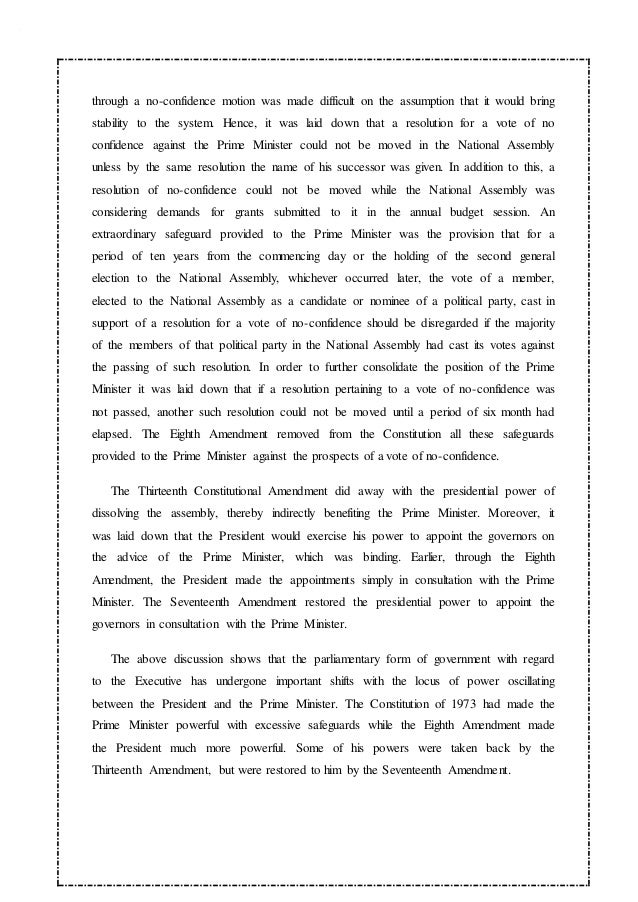 through a no-confidence motion was made difficult on the assumption that it would bring stability to the system. Hence, it was laid down that a resolution for a vote of no confidence against the Prime Minister could not be moved in the National Assembly unless by the same resolution the name of his successor was given. In addition to this, a resolution of no-confidence could not be moved while the National Assembly was considering demands for grants submitted to it in the annual budget session. An extraordinary safeguard provided to the Prime Minister was the provision that for a period of ten years from the commencing day or the holding of the second general election to the National Assembly, whichever occurred later, the vote of a member, elected to the National Assembly as a candidate or nominee of a political party, cast in support of a resolution for a vote of no-confidence should be disregarded if the majority of the members of that political party in the National Assembly had cast its votes against the passing of such resolution. In order to further consolidate the position of the Prime Minister it was laid down that if a resolution pertaining to a vote of no-confidence was not passed, another such resolution could not be moved until a period of six month had elapsed. The Eighth Amendment removed from the Constitution all these safeguards provided to the Prime Minister against the prospects of a vote of no-confidence.

The Thirteenth Constitutional Amendment did away with the presidential power of dissolving the assembly, thereby indirectly benefiting the Prime Minister. Moreover, it was laid down that the President would exercise his power to appoint the governors on the advice of the Prime Minister, which was binding. Earlier, through the Eighth Amendment, the President made the appointments simply in consultation with the Prime Minister. The Seventeenth Amendment restored the presidential power to appoint the governors in consultation with the Prime Minister.

The above discussion shows that the parliamentary form of government with regard to the Executive has undergone important shifts with the locus of power oscillating between the President and the Prime Minister. The Constitution of 1973 had made the Prime Minister powerful with excessive safeguards while the Eighth Amendment made the President much more powerful. Some of his powers were taken back by the Thirteenth Amendment, but were restored to him by the Seventeenth Amendment.